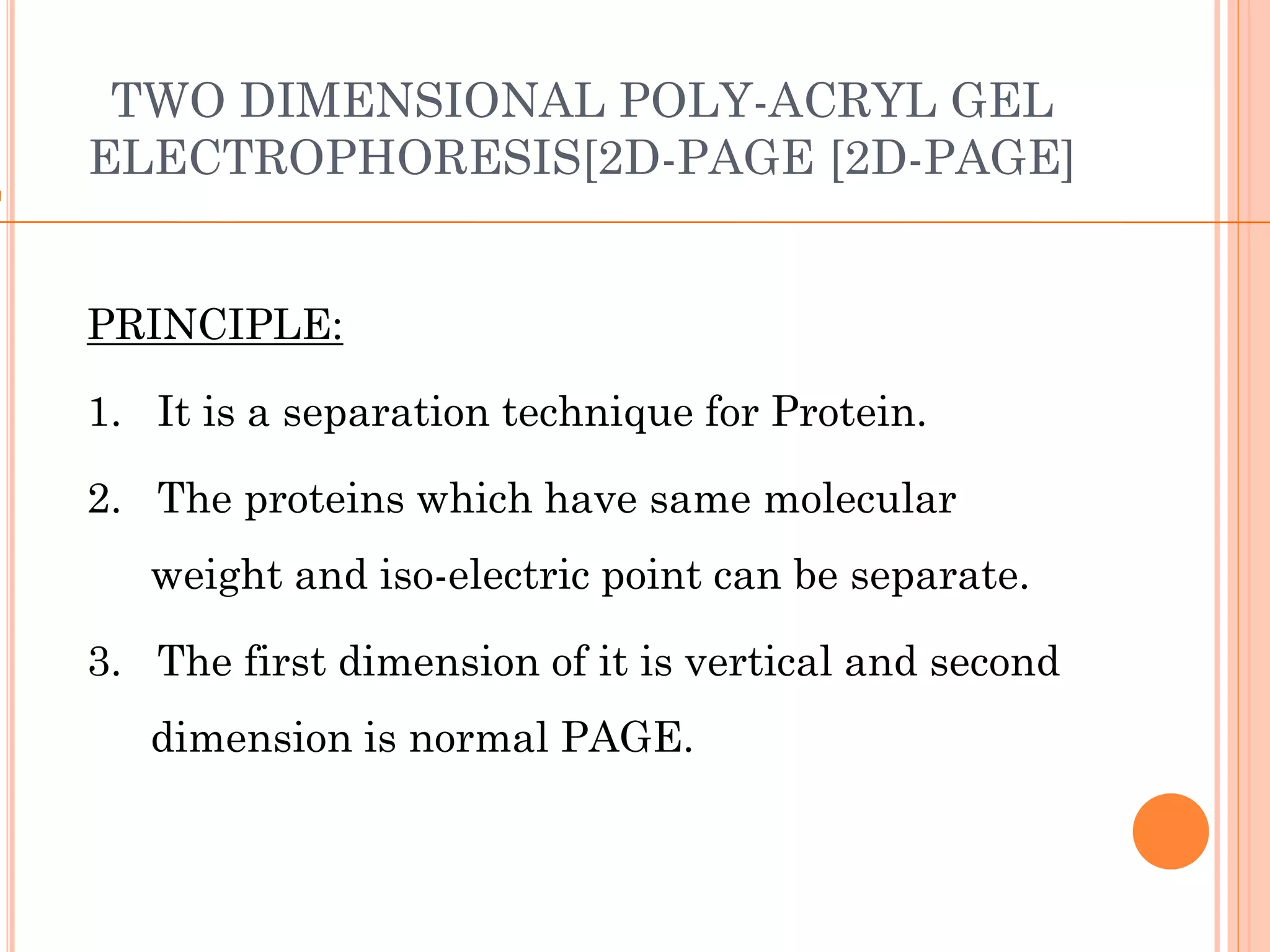 TWO DIMENSIONAL POLY-ACRYL GEL ELECTROPHORESIS[2D-PAGE [2D-PAGE]

PRINCIPLE:

1. It is a separation technique for Protein.

2. The proteins which have same molecular weight and iso-electric point can be separate.

3. The first dimension of it is vertical and second dimension is normal PAGE.